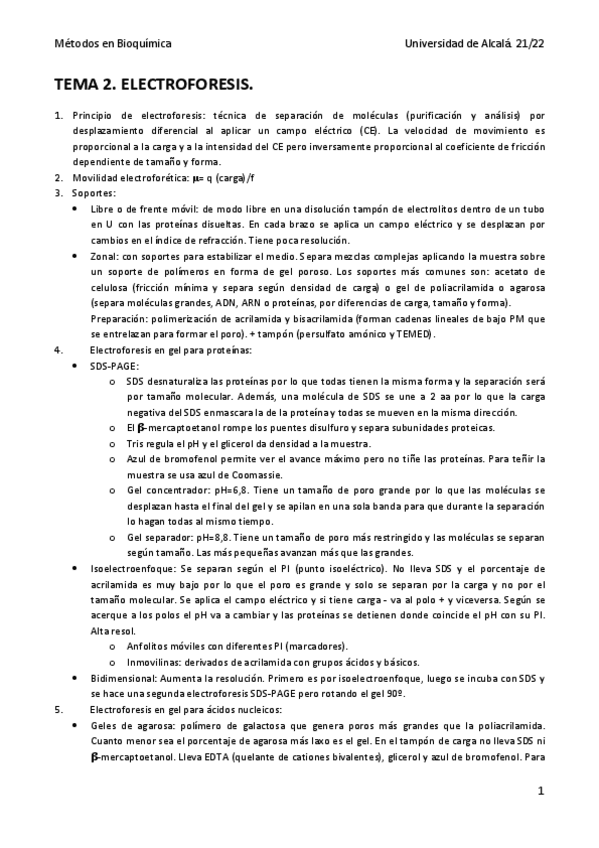 Métodos en Bioquímica Universidad de Alcalá 21/22

TEMA 2. ELECTROFORESIS.

1. Principio de electroforesis: técnica de separación de moléculas (purificación y análisis) por desplazamiento diferencial al aplicar un campo eléctrico (CE). La velocidad de movimiento es proporcional a la carga y a la intensidad del CE pero inversamente proporcional al coeficiente de fricción dependiente de tamaño y forma.
2. Movilidad electroforética: $\mu$= q (carga)/f
3. Soportes:
• Libre o de frente móvil: de modo libre en una disolución tampón de electrolitos dentro de un tubo en U con las proteínas disueltas. En cada brazo se aplica un campo eléctrico y se desplazan por cambios en el índice de refracción. Tiene poca resolución.
• Zonal: con soportes para estabilizar el medio. Separa mezclas complejas aplicando la muestra sobre un soporte de polímeros en forma de gel poroso. Los soportes más comunes son: acetato de celulosa (fricción mínima y separa según densidad de carga) o gel de poliacrilamida o agarosa (separa moléculas grandes, ADN, ARN o proteínas, por diferencias de carga, tamaño y forma).
Preparación: polimerización de acrilamida y bisacrilamida (forman cadenas lineales de bajo PM que se entrelazan para formar el poro). + tampón (persulfato amónico y TEMED).
4. Electroforesis en gel para proteínas:
• SDS-PAGE:
o SDS desnaturaliza las proteínas por lo que todas tienen la misma forma y la separación será por tamaño molecular. Además, una molécula de SDS se une a 2 aa por lo que la carga negativa del SDS enmascara la de la proteína y todas se mueven en la misma dirección.
o El $\beta$-mercaptoetanol rompe los puentes disulfuro y separa subunidades proteicas.
o Tris regula el pH y el glicerol da densidad a la muestra.
o Azul de bromofenol permite ver el avance máximo pero no tiñe las proteínas. Para teñir la muestra se usa azul de Coomassie.
o Gel concentrador: pH=6,8. Tiene un tamaño de poro grande por lo que las moléculas se desplazan hasta el final del gel y se apilan en una sola banda para que durante la separación lo hagan todas al mismo tiempo.
o Gel separador: pH=8,8. Tiene un tamaño de poro más restringido y las moléculas se separan según tamaño. Las más pequeñas avanzan más que las grandes.
• Isoelectroenfoque: Se separan según el PI (punto isoeléctrico). No lleva SDS y el porcentaje de acrilamida es muy bajo por lo que el poro es grande y solo se separan por la carga y no por el tamaño molecular. Se aplica el campo eléctrico y si tiene carga - va al polo + y viceversa. Según se acerque a los polos el pH va a cambiar y las proteínas se detienen donde coincide el pH con su PI. Alta resol.
o Anfolitos móviles con diferentes PI (marcadores).
o Inmovilinas: derivados de acrilamida con grupos ácidos y básicos.
• Bidimensional: Aumenta la resolución. Primero es por isoelectroenfoque, luego se incuba con SDS y se hace una segunda electroforesis SDS-PAGE pero rotando el gel 90º.
5. Electroforesis en gel para ácidos nucleicos:
• Geles de agarosa: polímero de galactosa que genera poros más grandes que la poliacrilamida. Cuanto menor sea el porcentaje de agarosa más laxo es el gel. En el tampón de carga no lleva SDS ni $\beta$-mercaptoetanol. Lleva EDTA (quelante de cationes bivalentes), glicerol y azul de bromofenol. Para

1